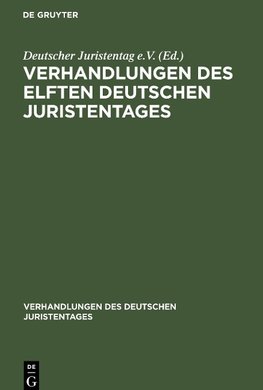 DE GRUYTER

Deutscher Juristentag e.V. (Ed.)

VERHANDLUNGEN DES ELFTEN DEUTSCHEN JURISTENTAGES

VERHANDLUNGEN DES DEUTSCHEN JURISTENTAGES

DE
G